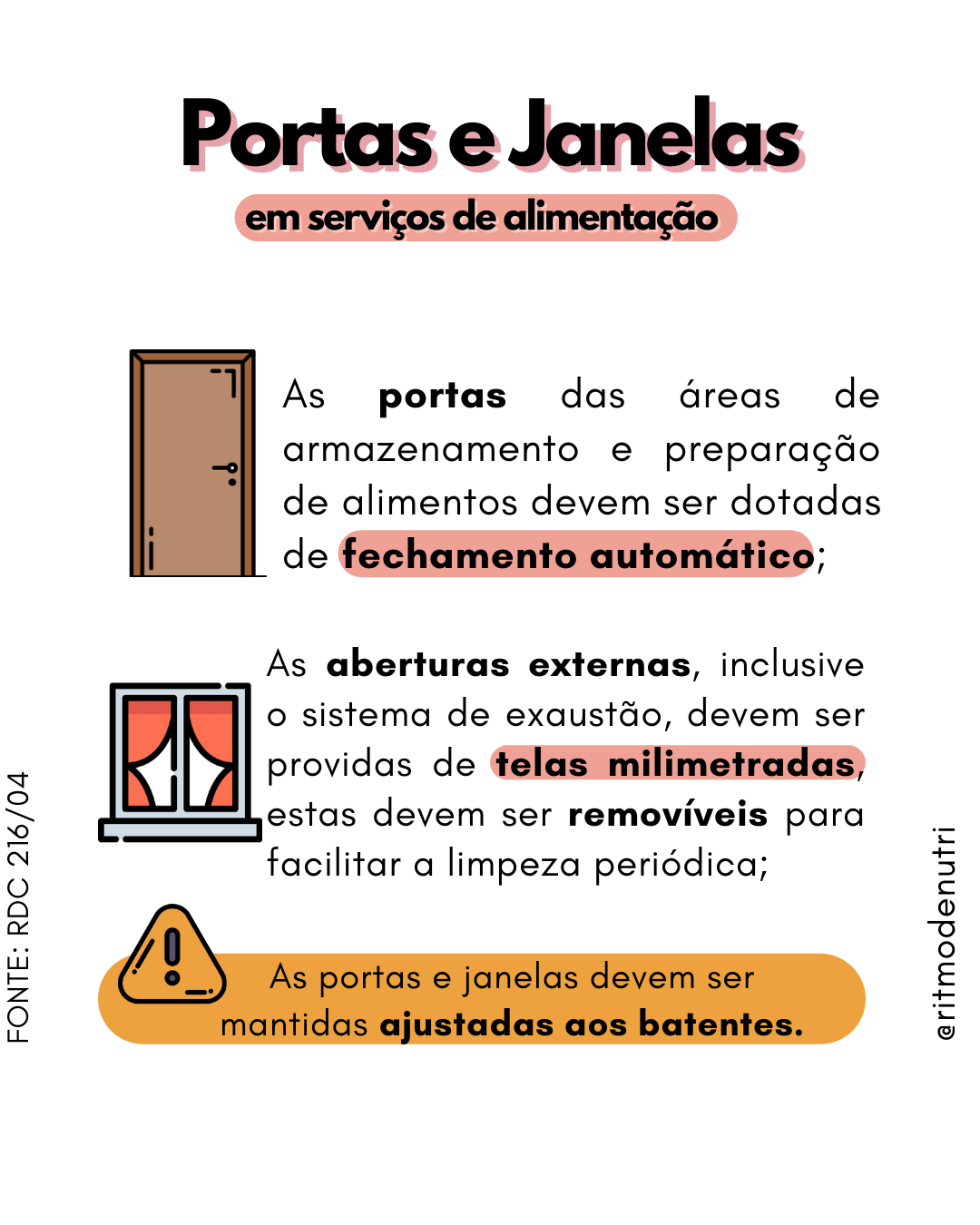 Portas e Janelas

em serviços de alimentação

As portas das áreas de armazenamento e preparação de alimentos devem ser dotadas de fechamento automático;

As aberturas externas, inclusive o sistema de exaustão, devem ser providas de telas milimetradas, estas devem ser removíveis para facilitar a limpeza periódica;

As portas e janelas devem ser mantidas ajustadas aos batentes.

FONTE: RDC 216/04

@ritmodenutri